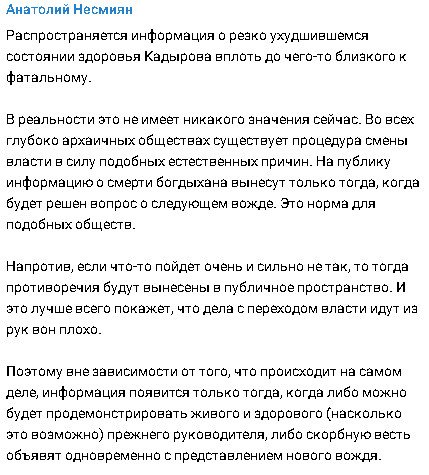 Анатолий Несмиян

Распространяется информация о резко ухудшившемся состоянии здоровья Кадырова вплоть до чего-то близкого к фатальному.

В реальности это не имеет никакого значения сейчас. Во всех глубоко архаичных обществах существует процедура смены власти в силу подобных естественных причин. На публику информацию о смерти богдыхана вынесут только тогда, когда будет решен вопрос о следующем вожде. Это норма для подобных обществ.

Напротив, если что-то пойдет очень и сильно не так, то тогда противоречия будут вынесены в публичное пространство. И это лучше всего покажет, что дела с переходом власти идут из рук вон плохо.

Поэтому вне зависимости от того, что происходит на самом деле, информация появится только тогда, когда либо можно будет продемонстрировать живого и здорового (насколько это возможно) прежнего руководителя, либо скорбную весть объявят одновременно с представлением нового вождя.